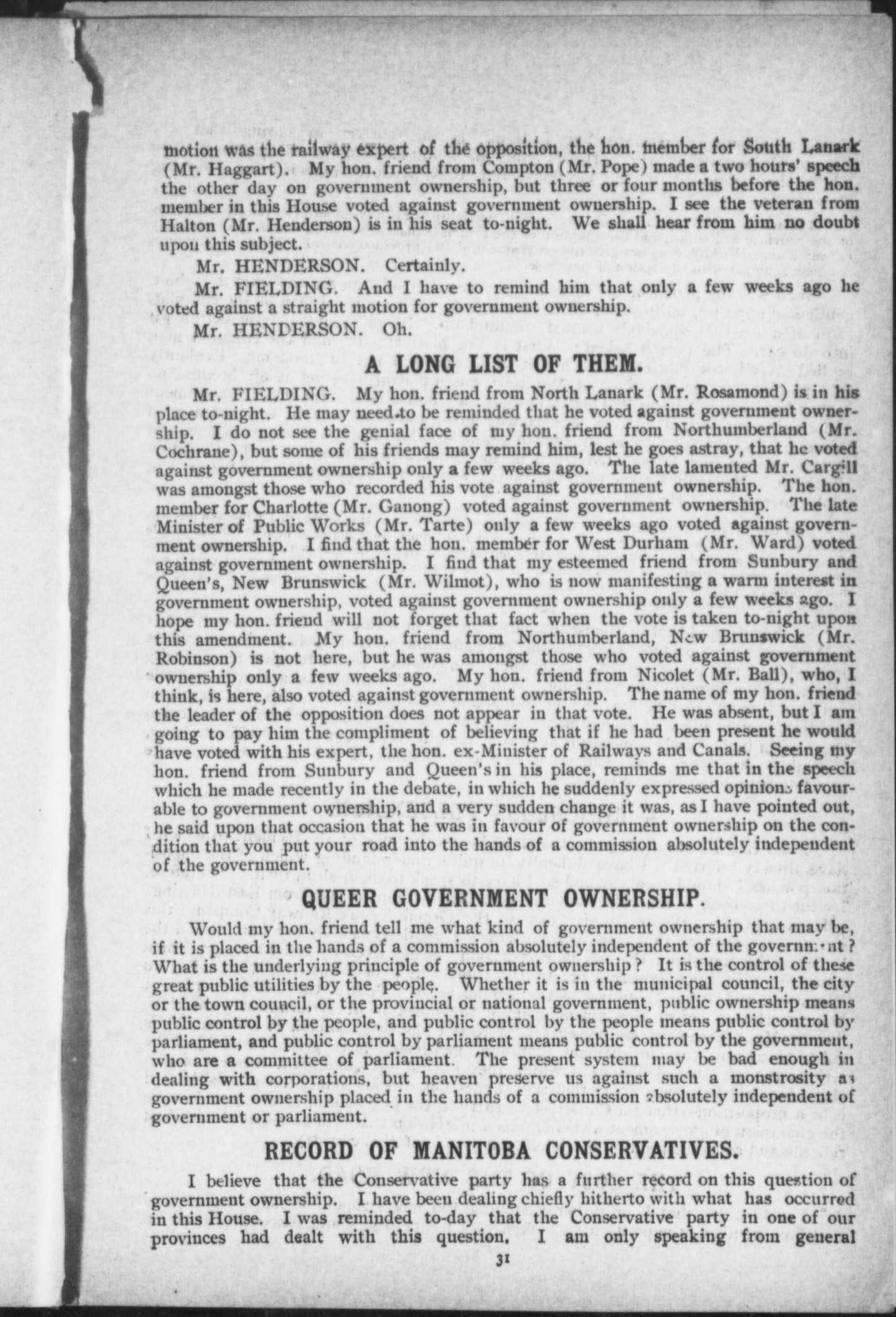 motion was the railway expert of the opposition, the hon. member for South Lanark (Mr. Haggart). My hon. friend from Compton (Mr. Pope) made a two hours' speech the other day on government ownership, but three or four months before the hon. member in this House voted against government ownership. I see the veteran from Halton (Mr. Henderson) is in his seat to-night. We shall hear from him no doubt upon this subject.

Mr. HENDERSON. Certainly.

Mr. FIELDING. And I have to remind him that only a few weeks ago he voted against a straight motion for government ownership.

Mr. HENDERSON. Oh.

A LONG LIST OF THEM.

Mr. FIELDING. My hon. friend from North Lanark (Mr. Rosamond) is in his place to-night. He may need to be reminded that he voted against government ownership. I do not see the genial face of my hon. friend from Northumberland (Mr. Cochrane), but some of his friends may remind him, lest he goes astray, that he voted against government ownership only a few weeks ago. The late lamented Mr. Cargill was amongst those who recorded his vote against government ownership. The hon. member for Charlotte (Mr. Ganong) voted against government ownership. The late Minister of Public Works (Mr. Tarte) only a few weeks ago voted against government ownership. I find that the hon. member for West Durham (Mr. Ward) voted against government ownership. I find that my esteemed friend from Sunbury and Queen's, New Brunswick (Mr. Wilmot), who is now manifesting a warm interest in government ownership, voted against government ownership only a few weeks ago. I hope my hon. friend will not forget that fact when the vote is taken to-night upon this amendment. My hon. friend from Northumberland, New Brunswick (Mr. Robinson) is not here, but he was amongst those who voted against government ownership only a few weeks ago. My hon. friend from Nicolet (Mr. Ball), who, I think, is here, also voted against government ownership. The name of my hon. friend the leader of the opposition does not appear in that vote. He was absent, but I am going to pay him the compliment of believing that if he had been present he would have voted with his expert, the hon. ex-Minister of Railways and Canals. Seeing my hon. friend from Sunbury and Queen's in his place, reminds me that in the speech which he made recently in the debate, in which he suddenly expressed opinions favourable to government ownership, and a very sudden change it was, as I have pointed out, he said upon that occasion that he was in favour of government ownership on the condition that you put your road into the hands of a commission absolutely independent of the government.

QUEER GOVERNMENT OWNERSHIP.

Would my hon. friend tell me what kind of government ownership that may be, if it is placed in the hands of a commission absolutely independent of the government? What is the underlying principle of government ownership? It is the control of these great public utilities by the people. Whether it is in the municipal council, the city or the town council, or the provincial or national government, public ownership means public control by the people, and public control by the people means public control by parliament, and public control by parliament means public control by the government, who are a committee of parliament. The present system may be bad enough in dealing with corporations, but heaven preserve us against such a monstrosity as government ownership placed in the hands of a commission absolutely independent of government or parliament.

RECORD OF MANITOBA CONSERVATIVES.

I believe that the Conservative party has a further record on this question of government ownership. I have been dealing chiefly hitherto with what has occurred in this House. I was reminded to-day that the Conservative party in one of our provinces had dealt with this question. I am only speaking from general

31